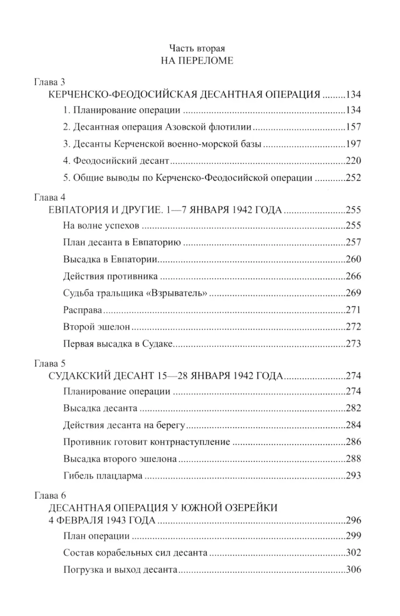 Часть вторая
НА ПЕРЕЛОМЕ

Глава 3
КЕРЧЕНСКО-ФЕОДОСИЙСКАЯ ДЕСАНТНАЯ ОПЕРАЦИЯ 134
1. Планирование операции 134
2. Десантная операция Азовской флотилии 157
3. Десанты Керченской военно-морской базы 197
4. Феодосийский десант 220
5. Общие выводы по Керченско-Феодосийской операции 252

Глава 4
ЕВПАТОРИЯ И ДРУГИЕ. 1—7 ЯНВАРЯ 1942 ГОДА 255
На волне успехов 255
План десанта в Евпаторию 257
Высадка в Евпатории 260
Действия противника 266
Судьба тральщика «Взрыватель» 269
Расправа 271
Второй эшелон 272
Первая высадка в Судаке 273

Глава 5
СУДАКСКИЙ ДЕСАНТ 15—28 ЯНВАРЯ 1942 ГОДА 274
Планирование операции 274
Высадка десанта 282
Действия десанта на берегу 284
Противник готовит контрнаступление 286
Высадка второго эшелона 288
Гибель плацдарма 293

Глава 6
ДЕСАНТНАЯ ОПЕРАЦИЯ У ЮЖНОЙ ОЗЕРЕЙКИ
4 ФЕВРАЛЯ 1943 ГОДА 296
План операции 299
Состав корабельных сил десанта 302
Погрузка и выход десанта 306